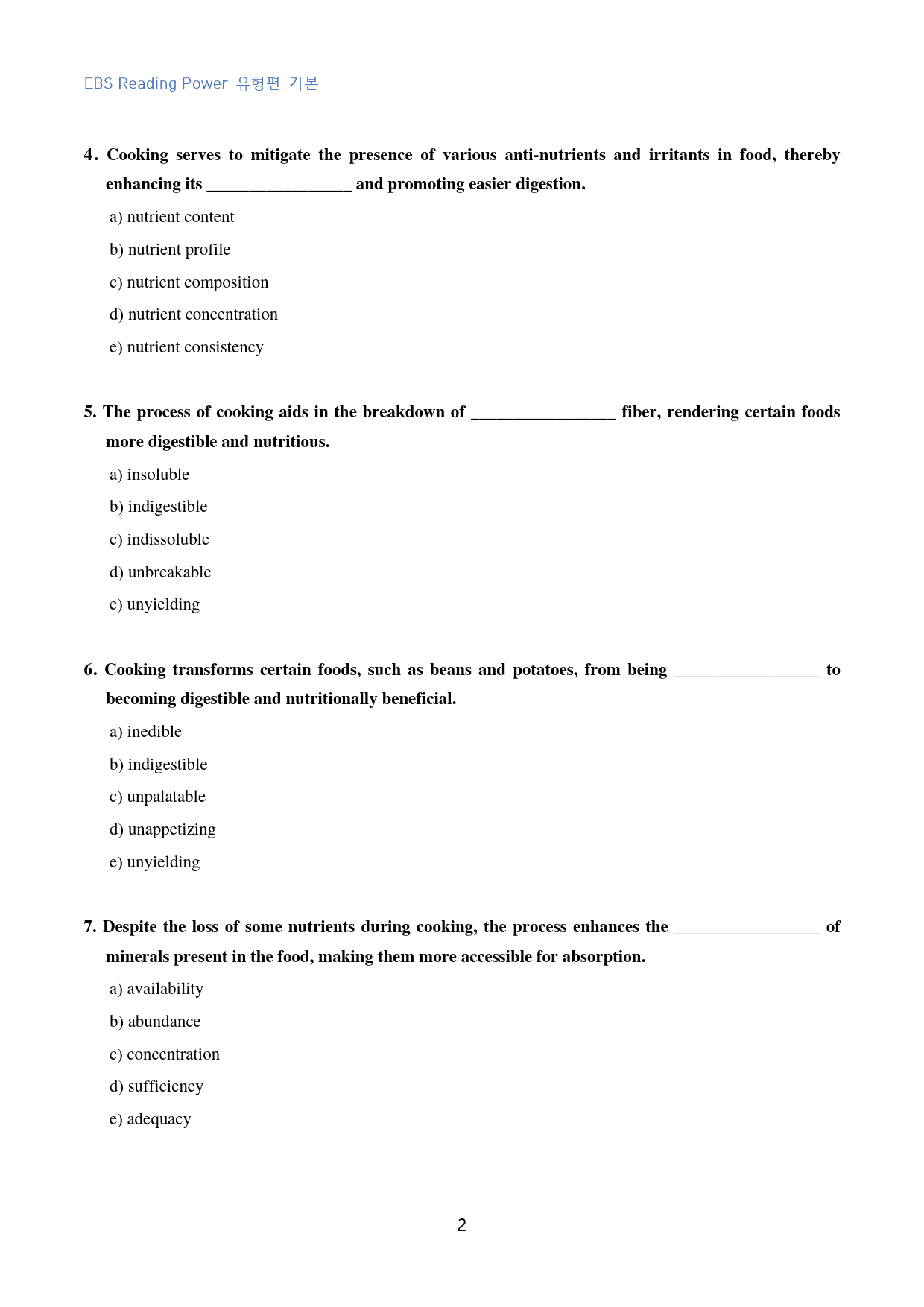 EBS Reading Power 유형편 기본

4. Cooking serves to mitigate the presence of various anti-nutrients and irritants in food, thereby enhancing its ____ and promoting easier digestion.

a) nutrient content

b) nutrient profile

c) nutrient composition

d) nutrient concentration

e) nutrient consistency

5. The process of cooking aids in the breakdown of ____ fiber, rendering certain foods more digestible and nutritious.

a) insoluble

b) indigestible

c) indissoluble

d) unbreakable

e) unyielding

6. Cooking transforms certain foods, such as beans and potatoes, from being ____ to becoming digestible and nutritionally beneficial.

a) inedible

b) indigestible

c) unpalatable

d) unappetizing

e) unyielding

7. Despite the loss of some nutrients during cooking, the process enhances the ____ of minerals present in the food, making them more accessible for absorption.

a) availability

b) abundance

c) concentration

d) sufficiency

e) adequacy

2